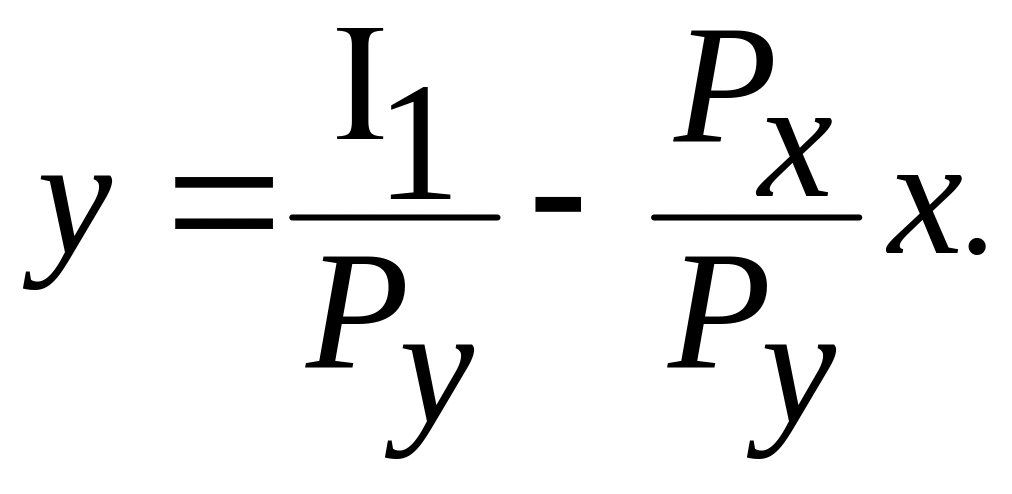 $y = \frac{I_1}{P_y} - \frac{P_x}{P_y} x.$